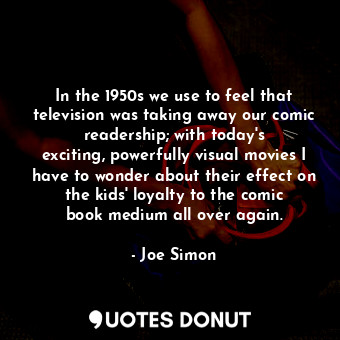 In the 1950s we use to feel that television was taking away our comic readership; with today's exciting, powerfully visual movies I have to wonder about their effect on the kids' loyalty to the comic book medium all over again.

- Joe Simon

QUOTES DONUT